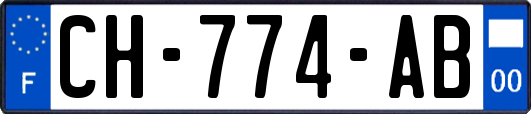 F
CH-774-AB
00